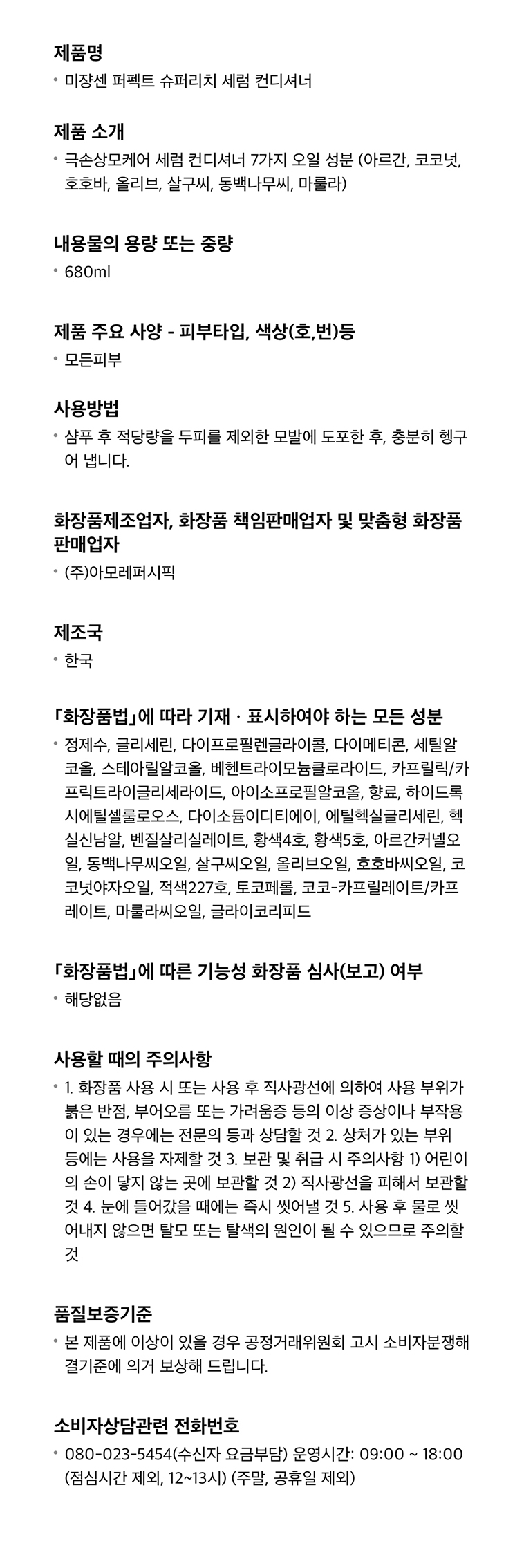 제품명

• 미쟝센 퍼펙트 슈퍼리치 세럼 컨디셔너

제품 소개

• 극손상모케어 세럼 컨디셔너 7가지 오일 성분 (아르간, 코코넛, 호호바, 올리브, 살구씨, 동백나무씨, 마룰라)

내용물의 용량 또는 중량

• 680ml

제품 주요 사양 - 피부타입, 색상(호,번)등

• 모든피부

사용방법

• 샴푸 후 적당량을 두피를 제외한 모발에 도포한 후, 충분히 헹구어 냅니다.

화장품제조업자, 화장품 책임판매업자 및 맞춤형 화장품 판매업자

• (주)아모레퍼시픽

제조국

• 한국

「화장품법」에 따라 기재 · 표시하여야 하는 모든 성분

• 정제수, 글리세린, 다이프로필렌글라이콜, 다이메티콘, 세틸알코올, 스테아릴알코올, 베헨트라이모늄클로라이드, 카프릴릭/카프릭트라이글리세라이드, 아이소프로필알코올, 향료, 하이드록시에틸셀룰로오스, 다이소듐이디티에이, 에틸헥실글리세린, 헥실신남알, 벤질살리실레이트, 황색4호, 황색5호, 아르간커넬오일, 동백나무씨오일, 살구씨오일, 올리브오일, 호호바씨오일, 코코넛야자오일, 적색227호, 토코페롤, 코코-카프릴레이트/카프레이트, 마룰라씨오일, 글라이코리피드

「화장품법」에 따른 기능성 화장품 심사(보고) 여부

• 해당없음

사용할 때의 주의사항

• 1. 화장품 사용 시 또는 사용 후 직사광선에 의하여 사용 부위가 붉은 반점, 부어오름 또는 가려움증 등의 이상 증상이나 부작용이 있는 경우에는 전문의 등과 상담할 것 2. 상처가 있는 부위 등에는 사용을 자제할 것 3. 보관 및 취급 시 주의사항 1) 어린이의 손이 닿지 않는 곳에 보관할 것 2) 직사광선을 피해서 보관할 것 4. 눈에 들어갔을 때에는 즉시 씻어낼 것 5. 사용 후 물로 씻어내지 않으면 탈모 또는 탈색의 원인이 될 수 있으므로 주의할 것

품질보증기준

• 본 제품에 이상이 있을 경우 공정거래위원회 고시 소비자분쟁해결기준에 의거 보상해 드립니다.

소비자상담관련 전화번호

• 080-023-5454(수신자 요금부담) 운영시간: 09:00 ~ 18:00 (점심시간 제외, 12~13시) (주말, 공휴일 제외)